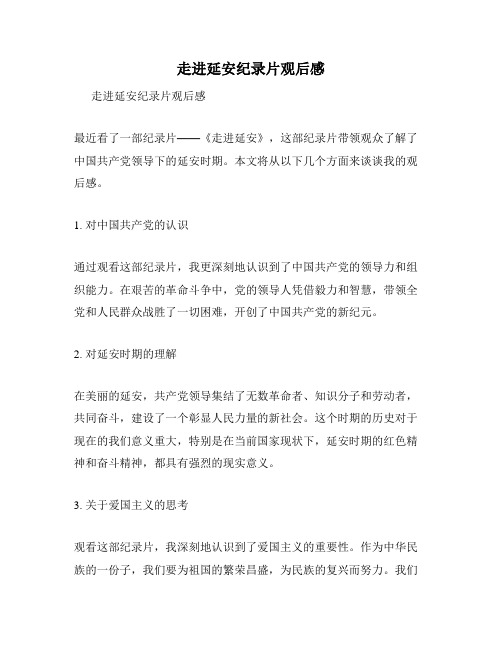 走进延安纪录片观后感

走进延安纪录片观后感

最近看了一部纪录片——《走进延安》，这部纪录片带领观众了解了中国共产党领导下的延安时期。本文将从以下几个方面来谈谈我的观后感。

1. 对中国共产党的认识

通过观看这部纪录片，我更深刻地认识到了中国共产党的领导力和组织能力。在艰苦的革命斗争中，党的领导人凭借毅力和智慧，带领全党和人民群众战胜了一切困难，开创了中国共产党的新纪元。

2. 对延安时期的理解

在美丽的延安，共产党领导集结了无数革命者、知识分子和劳动者，共同奋斗，建设了一个彰显人民力量的新社会。这个时期的历史对于现在的我们意义重大，特别是在当前国家现状下，延安时期的红色精神和奋斗精神，都具有强烈的现实意义。

3. 关于爱国主义的思考

观看这部纪录片，我深刻地认识到了爱国主义的重要性。作为中华民族的一份子，我们要为祖国的繁荣昌盛，为民族的复兴而努力。我们